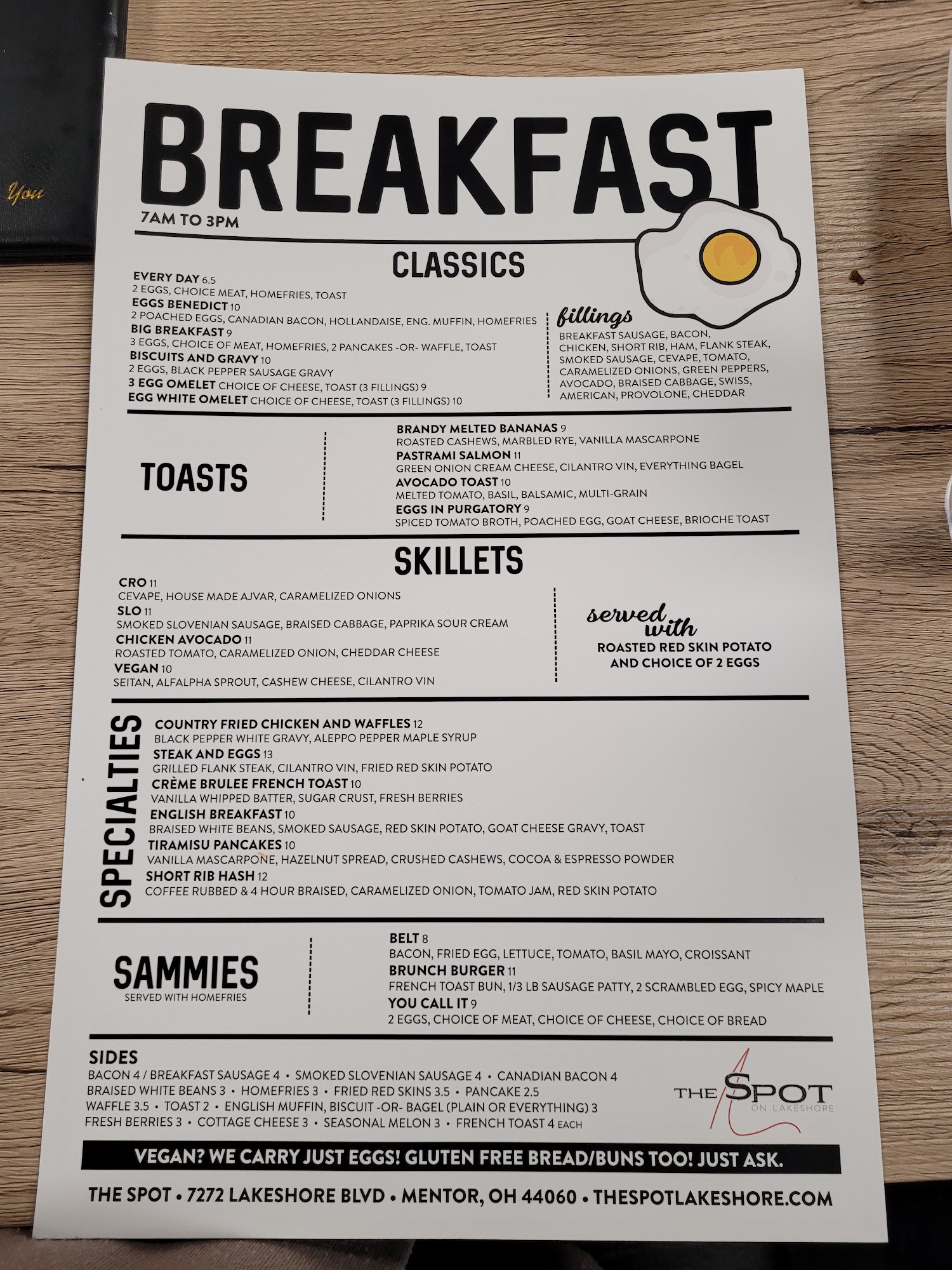 You

BREAKFAST

7AM TO 3PM

CLASSICS

EVERY DAY 6.5
2 EGGS, CHOICE MEAT, HOMEFRIES, TOAST
EGGS BENEDICT 10
2 POACHED EGGS, CANADIAN BACON, HOLLANDAISE, ENG. MUFFIN, HOMEFRIES
BIG BREAKFAST 9
3 EGGS, CHOICE OF MEAT, HOMEFRIES, 2 PANCAKES -OR- WAFFLE, TOAST
BISCUITS AND GRAVY 10
2 EGGS, BLACK PEPPER SAUSAGE GRAVY
3 EGG OMELET CHOICE OF CHEESE, TOAST (3 FILLINGS) 9
EGG WHITE OMELET CHOICE OF CHEESE, TOAST (3 FILLINGS) 10

fillings
BREAKFAST SAUSAGE, BACON, CHICKEN, SHORT RIB, HAM, FLANK STEAK, SMOKED SAUSAGE, CEVAPE, TOMATO, CARAMELIZED ONIONS, GREEN PEPPERS, AVOCADO, BRAISED CABBAGE, SWISS, AMERICAN, PROVOLONE, CHEDDAR

TOASTS

BRANDY MELTED BANANAS 9
ROASTED CASHEWS, MARBLED RYE, VANILLA MASCARPONE
PASTRAMI SALMON 11
GREEN ONION CREAM CHEESE, CILANTRO VIN, EVERYTHING BAGEL
AVOCADO TOAST 10
MELTED TOMATO, BASIL, BALSAMIC, MULTI-GRAIN
EGGS IN PURGATORY 9
SPICED TOMATO BROTH, POACHED EGG, GOAT CHEESE, BRIOCHE TOAST

SKILLETS

CRO 11
CEVAPE, HOUSE MADE AJVAR, CARAMELIZED ONIONS
SLO 11
SMOKED SLOVENIAN SAUSAGE, BRAISED CABBAGE, PAPRIKA SOUR CREAM
CHICKEN AVOCADO 11
ROASTED TOMATO, CARAMELIZED ONION, CHEDDAR CHEESE
VEGAN 10
SEITAN, ALFALPHA SPROUT, CASHEW CHEESE, CILANTRO VIN

served with
ROASTED RED SKIN POTATO AND CHOICE OF 2 EGGS

SPECIALTIES

COUNTRY FRIED CHICKEN AND WAFFLES 12
BLACK PEPPER WHITE GRAVY, ALEPPO PEPPER MAPLE SYRUP
STEAK AND EGGS 13
GRILLED FLANK STEAK, CILANTRO VIN, FRIED RED SKIN POTATO
CRÈME BRULEE FRENCH TOAST 10
VANILLA WHIPPED BATTER, SUGAR CRUST, FRESH BERRIES
ENGLISH BREAKFAST 10
BRAISED WHITE BEANS, SMOKED SAUSAGE, RED SKIN POTATO, GOAT CHEESE GRAVY, TOAST
TIRAMISU PANCAKES 10
VANILLA MASCARPONE, HAZELNUT SPREAD, CRUSHED CASHEWS, COCOA & ESPRESSO POWDER
SHORT RIB HASH 12
COFFEE RUBBED & 4 HOUR BRAISED, CARAMELIZED ONION, TOMATO JAM, RED SKIN POTATO

SAMMIES
SERVED WITH HOMEFRIES

BELT 8
BACON, FRIED EGG, LETTUCE, TOMATO, BASIL MAYO, CROISSANT
BRUNCH BURGER 11
FRENCH TOAST BUN, 1/3 LB SAUSAGE PATTY, 2 SCRAMBLED EGG, SPICY MAPLE
YOU CALL IT 9
2 EGGS, CHOICE OF MEAT, CHOICE OF CHEESE, CHOICE OF BREAD

SIDES
BACON 4 / BREAKFAST SAUSAGE 4 • SMOKED SLOVENIAN SAUSAGE 4 • CANADIAN BACON 4
BRAISED WHITE BEANS 3 • HOMEFRIES 3 • FRIED RED SKINS 3.5 • PANCAKE 2.5
WAFFLE 3.5 • TOAST 2 • ENGLISH MUFFIN, BISCUIT -OR- BAGEL (PLAIN OR EVERYTHING) 3
FRESH BERRIES 3 • COTTAGE CHEESE 3 • SEASONAL MELON 3 • FRENCH TOAST 4 EACH

THE SPOT
ON LAKESHORE

VEGAN? WE CARRY JUST EGGS! GLUTEN FREE BREAD/BUNS TOO! JUST ASK.

THE SPOT • 7272 LAKESHORE BLVD • MENTOR, OH 44060 • THESPOTLAKESHORE.COM